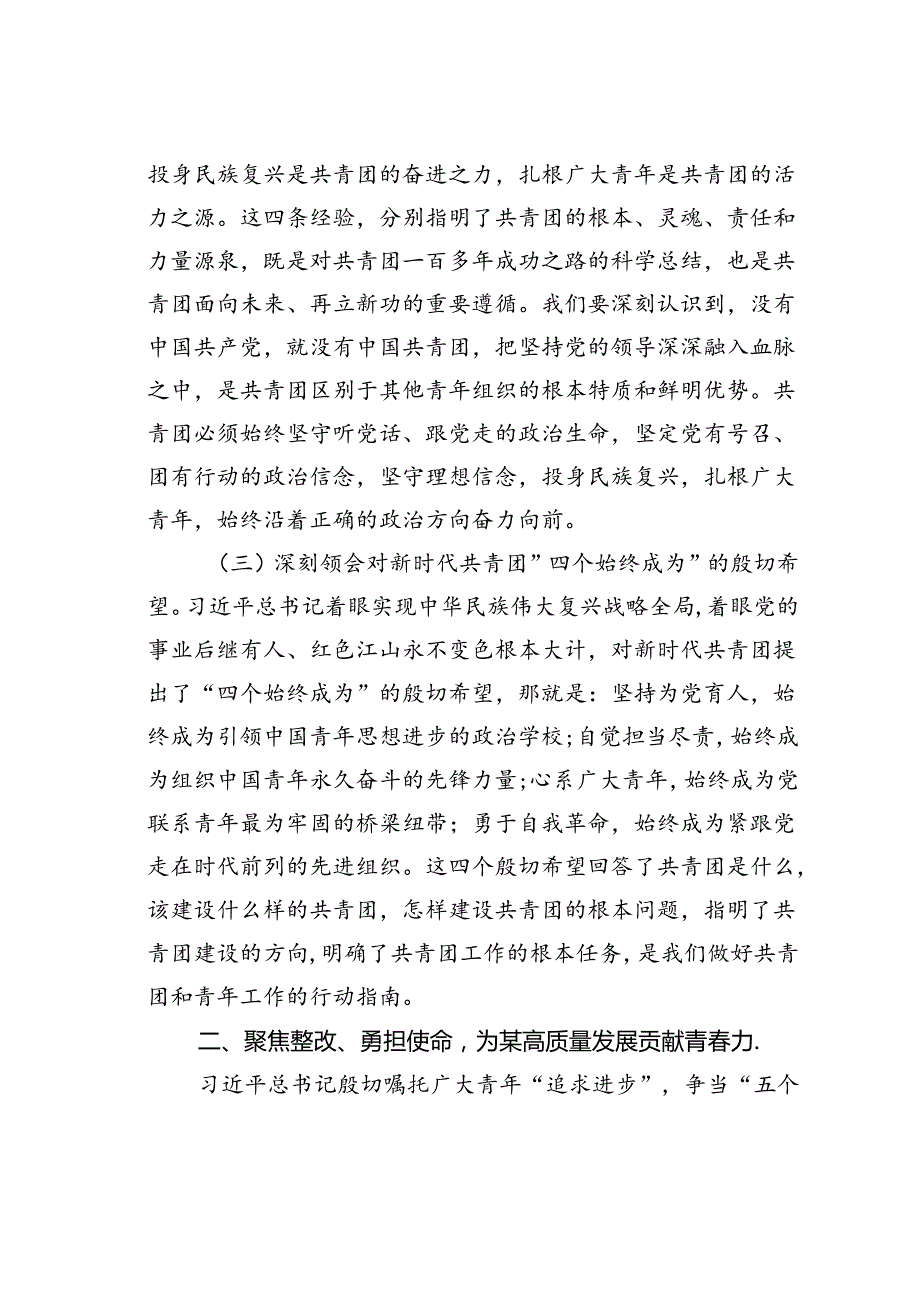 投身民族复兴是共青团的奋进之力，扎根广大青年是共青团的活力之源。这四条经验，分别指明了共青团的根本、灵魂、责任和力量源泉，既是对共青团一百多年成功之路的科学总结，也是共青团面向未来、再立新功的重要遵循。我们要深刻认识到，没有中国共产党，就没有中国共青团，把坚持党的领导深深融入血脉之中，是共青团区别于其他青年组织的根本特质和鲜明优势。共青团必须始终坚守听党话、跟党走的政治生命，坚定党有号召、团有行动的政治信念，坚守理想信念，投身民族复兴，扎根广大青年，始终沿着正确的政治方向奋力向前。

（三）深刻领会对新时代共青团”四个始终成为”的殷切希望。习近平总书记着眼实现中华民族伟大复兴战略全局，着眼党的事业后继有人、红色江山永不变色根本大计，对新时代共青团提出了“四个始终成为”的殷切希望，那就是：坚持为党育人，始终成为引领中国青年思想进步的政治学校；自觉担当尽责，始终成为组织中国青年永久奋斗的先锋力量；心系广大青年，始终成为党联系青年最为牢固的桥梁纽带；勇于自我革命，始终成为紧跟党走在时代前列的先进组织。这四个殷切希望回答了共青团是什么，该建设什么样的共青团，怎样建设共青团的根本问题，指明了共青团建设的方向，明确了共青团工作的根本任务，是我们做好共青团和青年工作的行动指南。

二、聚焦整改、勇担使命，为某高质量发展贡献青春力.

习近平总书记殷切嘱托广大青年“追求进步”，争当“五个